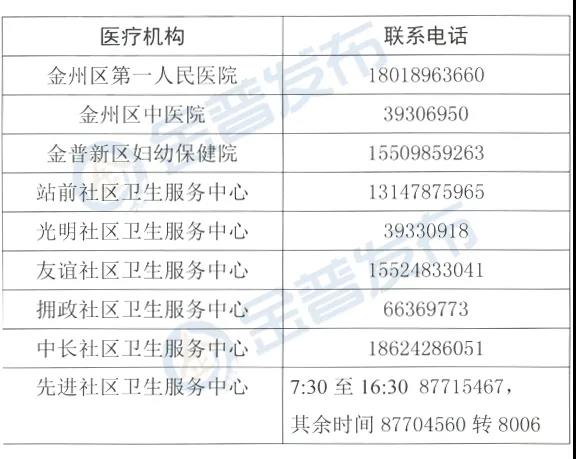 | 医疗机构 | 联系电话 |
|---|---|
| 金州区第一人民医院 | 18018963660 |
| 金州区中医院 | 39306950 |
| 金普新区妇幼保健院 | 15509859263 |
| 站前社区卫生服务中心 | 13147875965 |
| 光明社区卫生服务中心 | 39330918 |
| 友谊社区卫生服务中心 | 15524833041 |
| 拥政社区卫生服务中心 | 66369773 |
| 中长社区卫生服务中心 | 18624286051 |
| 先进社区卫生服务中心 | 7:30至16:30 87715467，其余时间87704560转8006 |

金普发布